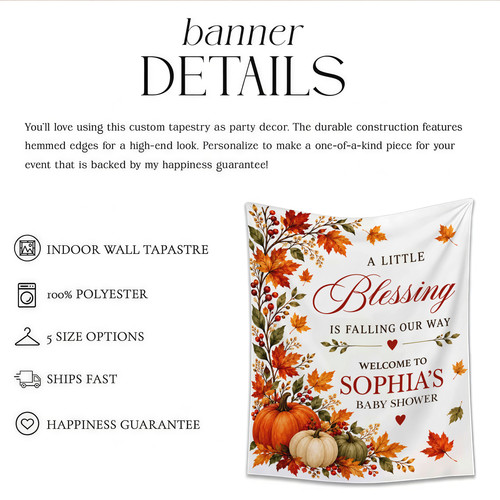 banner
DETAILS

You'll love using this custom tapestry as party decor. The durable construction features hemmed edges for a high-end look. Personalize to make a one-of-a-kind piece for your event that is backed by my happiness guarantee!

INDOOR WALL TAPASTRE

100% POLYESTER

5 SIZE OPTIONS

SHIPS FAST

HAPPINESS GUARANTEE

A LITTLE
Blessing
IS FALLING OUR WAY

WELCOME TO
SOPHIA'S
BABY SHOWER